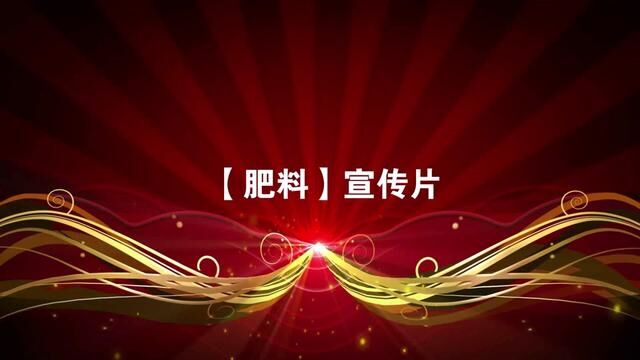 【肥料】宣传片